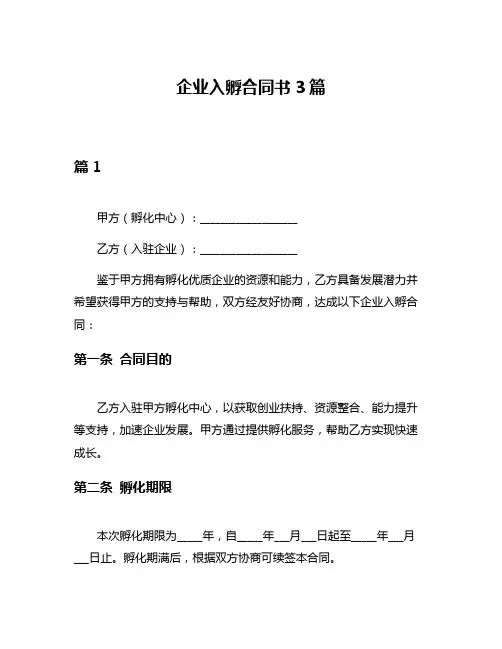 企业入孵合同书 3 篇

篇 1

甲方（孵化中心）：________________

乙方（入驻企业）：________________

鉴于甲方拥有孵化优质企业的资源和能力，乙方具备发展潜力并希望获得甲方的支持与帮助，双方经友好协商，达成以下企业入孵合同：

第一条 合同目的

乙方入驻甲方孵化中心，以获取创业扶持、资源整合、能力提升等支持，加速企业发展。甲方通过提供孵化服务，帮助乙方实现快速成长。

第二条 孵化期限

本次孵化期限为____年，自____年__月__日起至____年__月__日止。孵化期满后，根据双方协商可续签本合同。